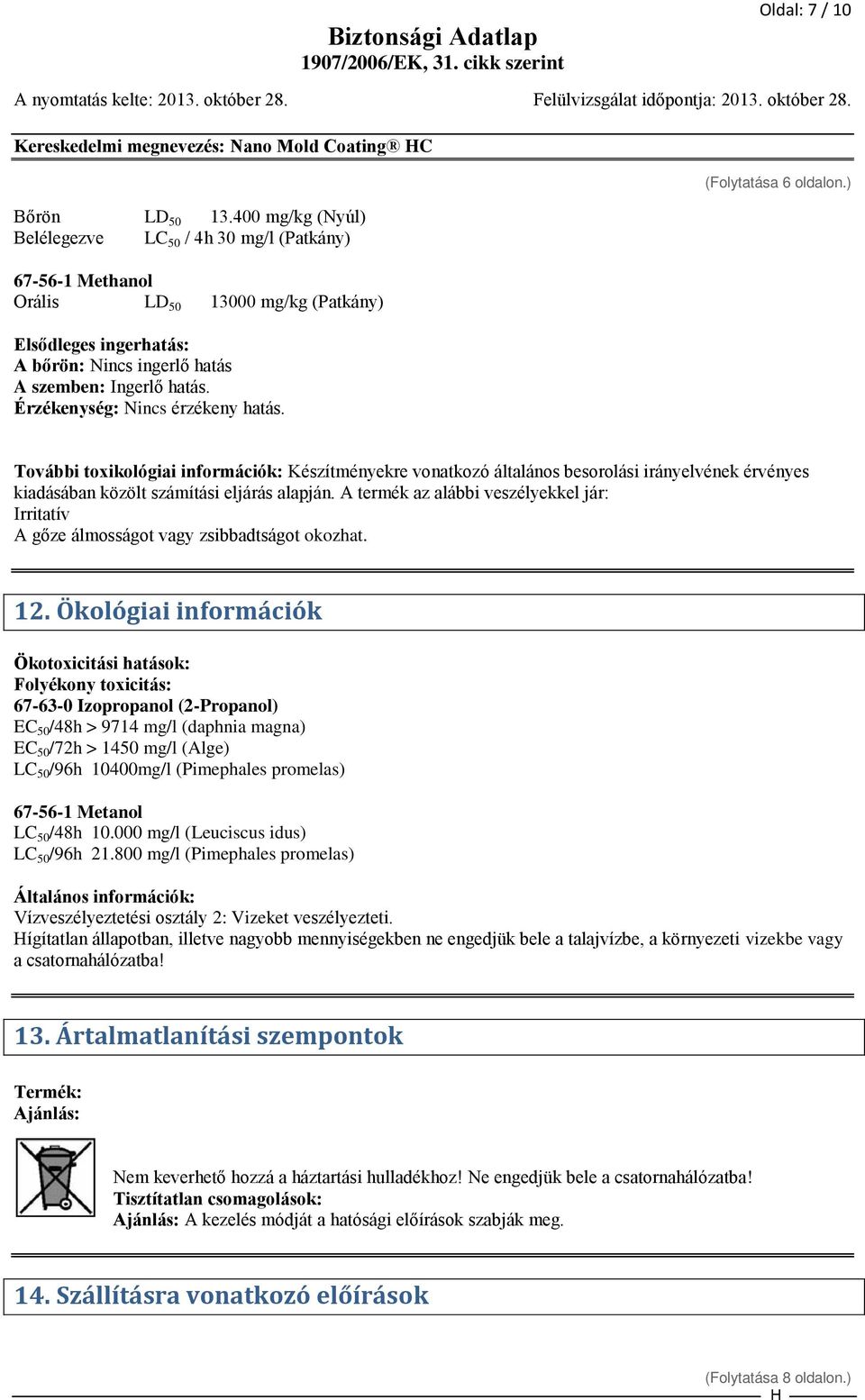 Oldal: 7 / 10

Biztonsági Adatlap
1907/2006/EK, 31. cikk szerint

A nyomtatás kelte: 2013. október 28. Felülvizsgálat időpontja: 2013. október 28.

Kereskedelmi megnevezés: Nano Mold Coating® HC

(Folytatása 6 oldalon.)

Bőrön LD$_{50}$ 13.400 mg/kg (Nyúl)
Belélegezve LC$_{50}$ / 4h 30 mg/l (Patkány)

67-56-1 Methanol
Orális LD$_{50}$ 13000 mg/kg (Patkány)

Elsődleges ingerhatás:
A bőrön: Nincs ingerlő hatás
A szemben: Ingerlő hatás.
Érzékenység: Nincs érzékeny hatás.

További toxikológiai információk: Készítményekre vonatkozó általános besorolási irányelvének érvényes kiadásában közölt számítási eljárás alapján. A termék az alábbi veszélyekkel jár:
Irritatív
A gőze álmosságot vagy zsibbadtságot okozhat.

12. Ökológiai információk

Ökotoxicitási hatások:
Folyékony toxicitás:
67-63-0 Izopropanol (2-Propanol)
EC$_{50}$/48h > 9714 mg/l (daphnia magna)
EC$_{50}$/72h > 1450 mg/l (Alge)
LC$_{50}$/96h 10400mg/l (Pimephales promelas)

67-56-1 Metanol
LC$_{50}$/48h 10.000 mg/l (Leuciscus idus)
LC$_{50}$/96h 21.800 mg/l (Pimephales promelas)

Általános információk:
Vízveszélyeztetési osztály 2: Vizeket veszélyezteti.
Hígítatlan állapotban, illetve nagyobb mennyiségekben ne engedjük bele a talajvízbe, a környezeti vizekbe vagy a csatornahálózatba!

13. Ártalmatlanítási szempontok

Termék:
Ajánlás:

Nem keverhető hozzá a háztartási hulladékhoz! Ne engedjük bele a csatornahálózatba!
Tisztítatlan csomagolások:
Ajánlás: A kezelés módját a hatósági előírások szabják meg.

14. Szállításra vonatkozó előírások

(Folytatása 8 oldalon.)
H